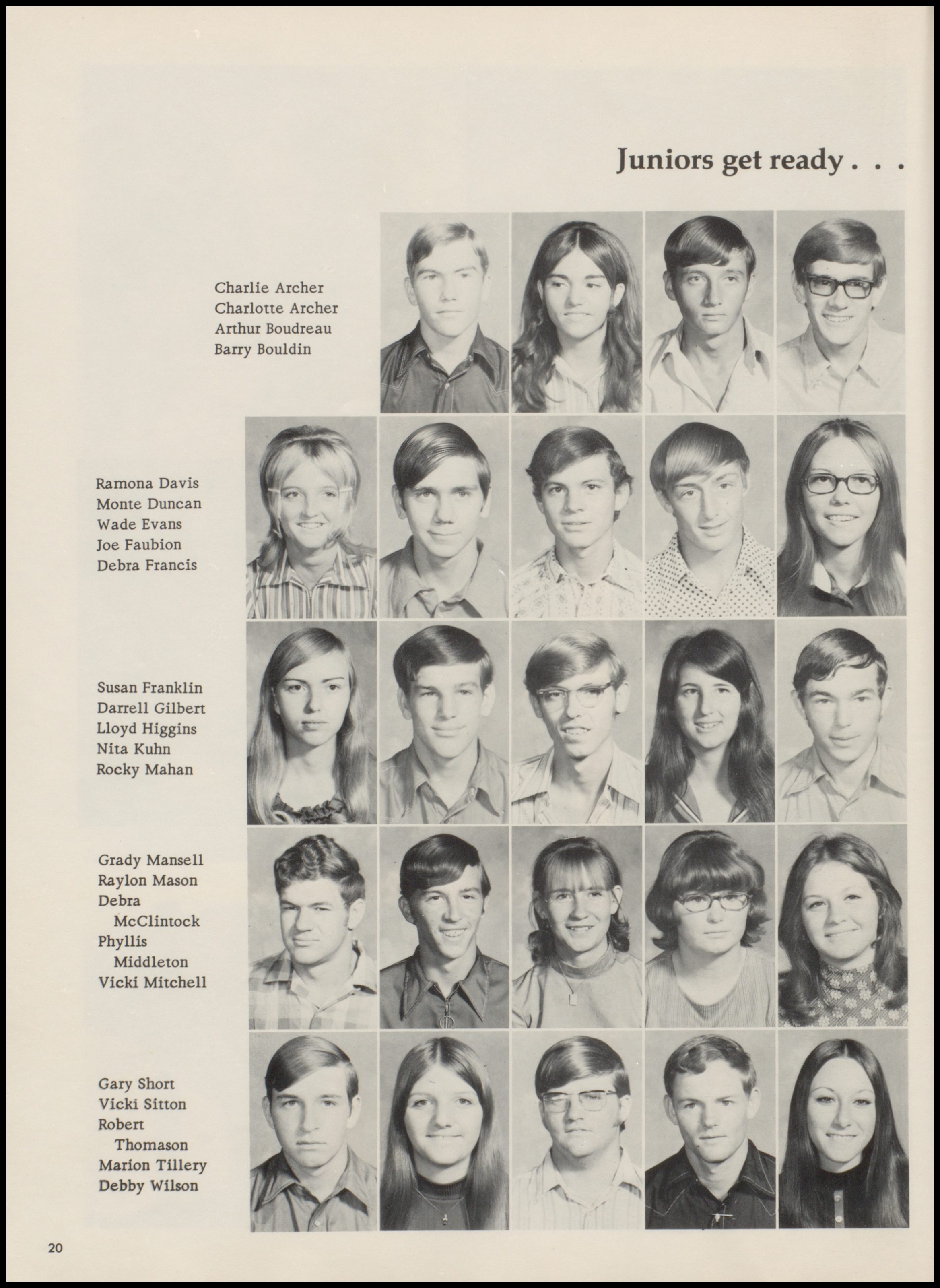 Juniors get ready . . .

Charlie Archer
Charlotte Archer
Arthur Boudreau
Barry Bouldin

Ramona Davis
Monte Duncan
Wade Evans
Joe Faubion
Debra Francis

Susan Franklin
Darrell Gilbert
Lloyd Higgins
Nita Kuhn
Rocky Mahan

Grady Mansell
Raylon Mason
Debra McClintock
Phyllis Middleton
Vicki Mitchell

Gary Short
Vicki Sitton
Robert Thomason
Marion Tillery
Debby Wilson

20